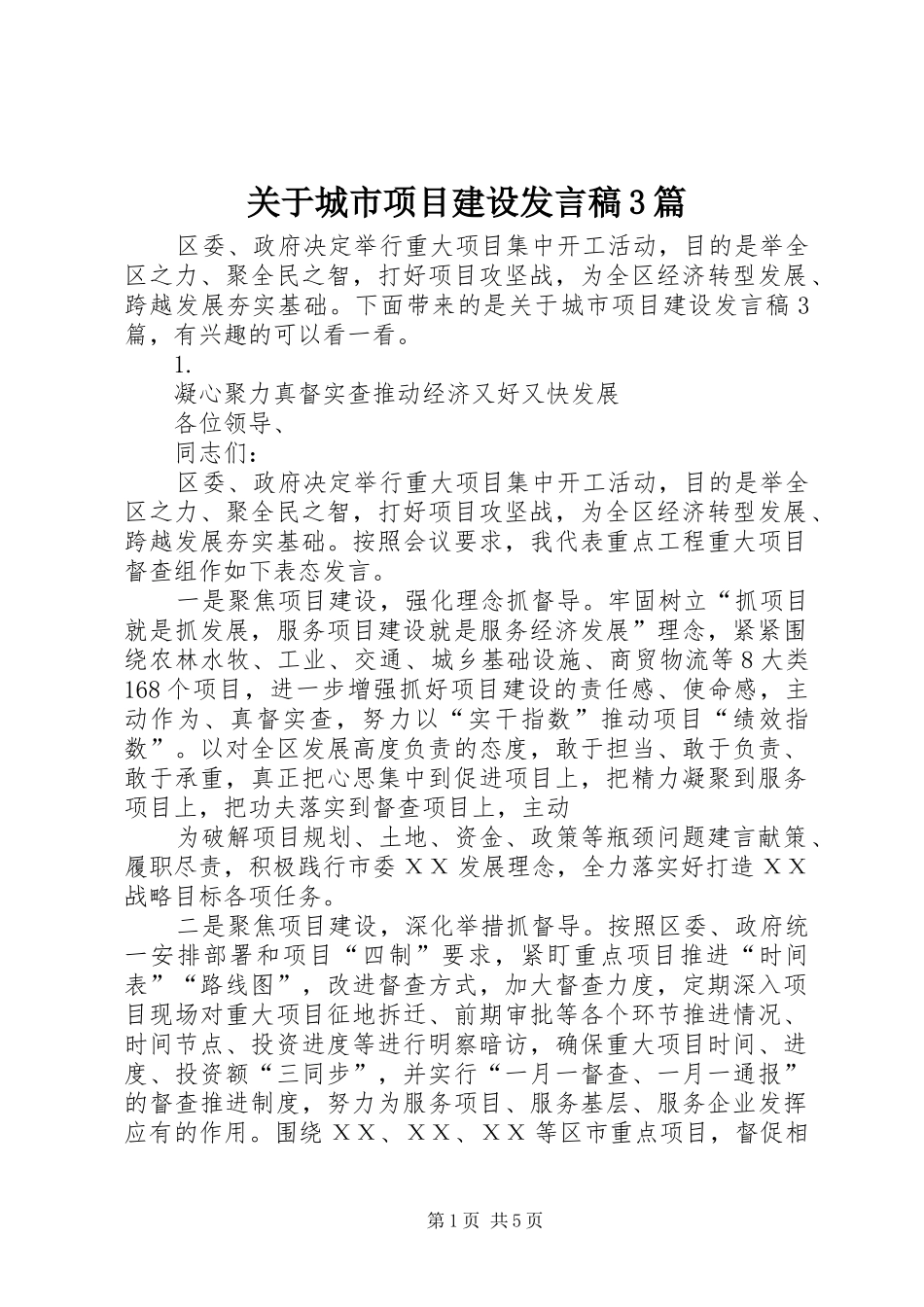 关于城市项目建设发言稿3篇

区委、政府决定举行重大项目集中开工活动，目的是举全区之力、聚全民之智，打好项目攻坚战，为全区经济转型发展、跨越发展夯实基础。下面带来的是关于城市项目建设发言稿3篇，有兴趣的可以看一看。

1.

凝心聚力真督实查推动经济又好又快发展

各位领导、

同志们：

区委、政府决定举行重大项目集中开工活动，目的是举全区之力、聚全民之智，打好项目攻坚战，为全区经济转型发展、跨越发展夯实基础。按照会议要求，我代表重点工程重大项目督查组作如下表态发言。

一是聚焦项目建设，强化理念抓督导。牢固树立“抓项目就是抓发展，服务项目建设就是服务经济发展”理念，紧紧围绕农林水牧、工业、交通、城乡基础设施、商贸物流等8大类168个项目，进一步增强抓好项目建设的责任感、使命感，主动作为、真督实查，努力以“实干指数”推动项目“绩效指数”。以对全区发展高度负责的态度，敢于担当、敢于负责、敢于承重，真正把心思集中到促进项目上，把精力凝聚到服务项目上，把功夫落实到督查项目上，主动

为破解项目规划、土地、资金、政策等瓶颈问题建言献策、履职尽责，积极践行市委ＸＸ发展理念，全力落实好打造ＸＸ战略目标各项任务。

二是聚焦项目建设，深化举措抓督导。按照区委、政府统一安排部署和项目“四制”要求，紧盯重点项目推进“时间表”“路线图”，改进督查方式，加大督查力度，定期深入项目现场对重大项目征地拆迁、前期审批等各个环节推进情况、时间节点、投资进度等进行明察暗访，确保重大项目时间、进度、投资额“三同步”，并实行“一月一督查、一月一通报”的督查推进制度，努力为服务项目、服务基层、服务企业发挥应有的作用。围绕ＸＸ、ＸＸ、ＸＸ等区市重点项目，督促相

第1页 共5页